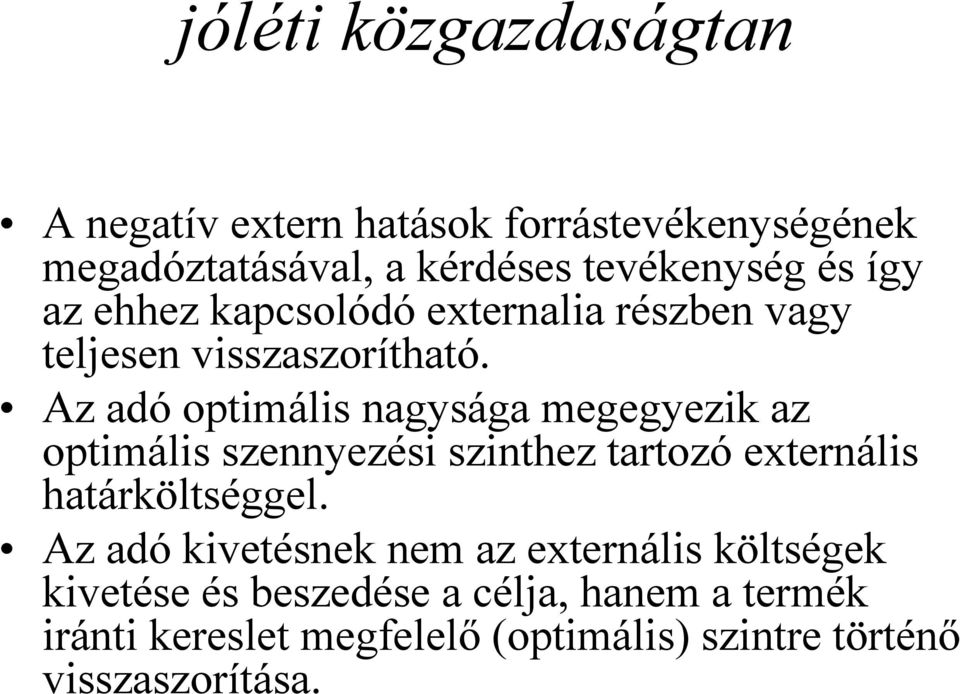 jóléti közgazdaságtan

• A negatív extern hatások forrástevékenységének megadóztatásával, a kérdéses tevékenység és így az ehhez kapcsolódó externalia részben vagy teljesen visszaszorítható.

• Az adó optimális nagysága megegyezik az optimális szennyezési szinthez tartozó externális határköltséggel.

• Az adó kivetésnek nem az externális költségek kivetése és beszedése a célja, hanem a termék iránti kereslet megfelelő (optimális) szintre történő visszaszorítása.